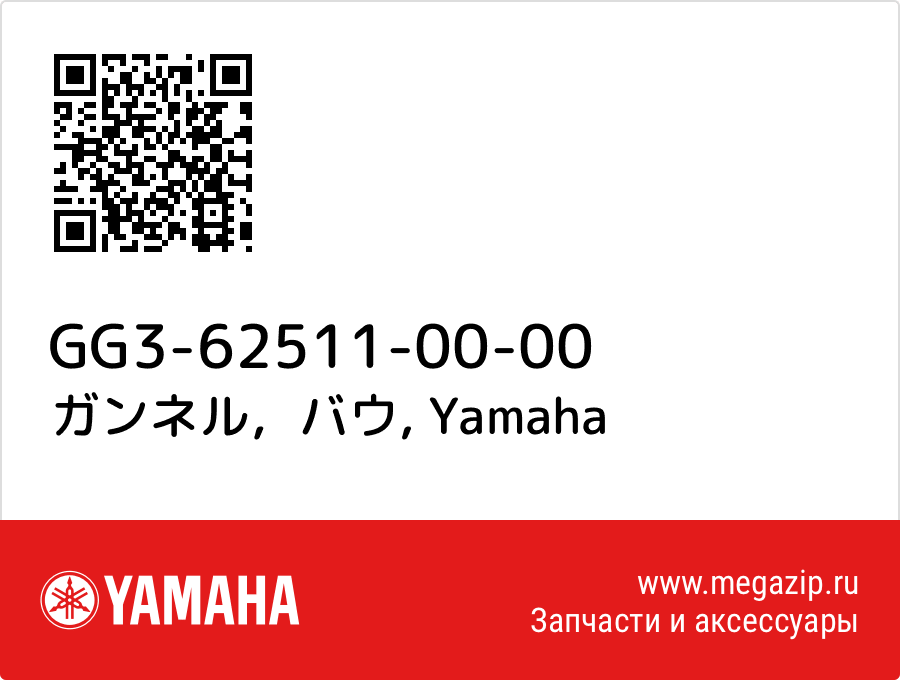 GG3-62511-00-00
ガンネル，バウ, Yamaha

YAMAHA

www.megazip.ru
Запчасти и аксессуары